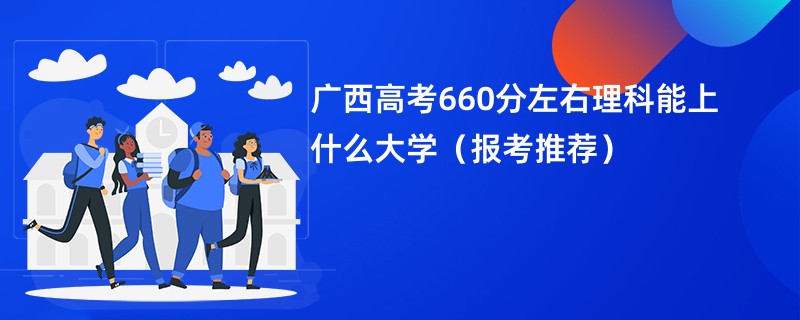 广西高考660分左右理科能上什么大学（报考推荐）